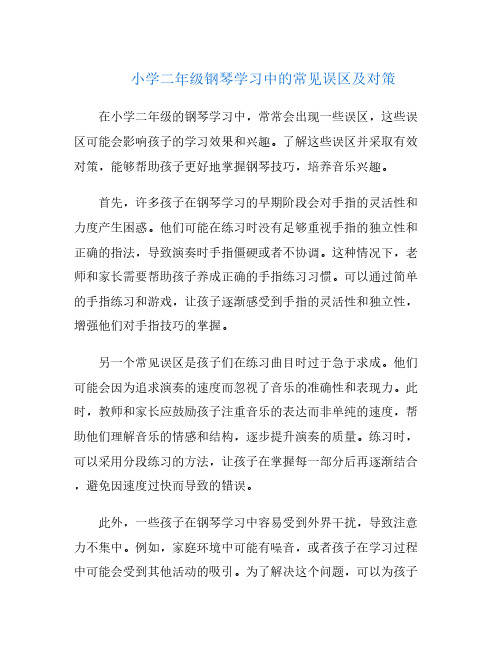 小学二年级钢琴学习中的常见误区及对策

在小学二年级的钢琴学习中，常常会出现一些误区，这些误区可能会影响孩子的学习效果和兴趣。了解这些误区并采取有效对策，能够帮助孩子更好地掌握钢琴技巧，培养音乐兴趣。

首先，许多孩子在钢琴学习的早期阶段会对手指的灵活性和力度产生困惑。他们可能在练习时没有足够重视手指的独立性和正确的指法，导致演奏时手指僵硬或者不协调。这种情况下，老师和家长需要帮助孩子养成正确的手指练习习惯。可以通过简单的手指练习和游戏，让孩子逐渐感受到手指的灵活性和独立性，增强他们对手指技巧的掌握。

另一个常见误区是孩子们在练习曲目时过于急于求成。他们可能会因为追求演奏的速度而忽视了音乐的准确性和表现力。此时，教师和家长应鼓励孩子注重音乐的表达而非单纯的速度，帮助他们理解音乐的情感和结构，逐步提升演奏的质量。练习时，可以采用分段练习的方法，让孩子在掌握每一部分后再逐渐结合，避免因速度过快而导致的错误。

此外，一些孩子在钢琴学习中容易受到外界干扰，导致注意力不集中。例如，家庭环境中可能有噪音，或者孩子在学习过程中可能会受到其他活动的吸引。为了解决这个问题，可以为孩子